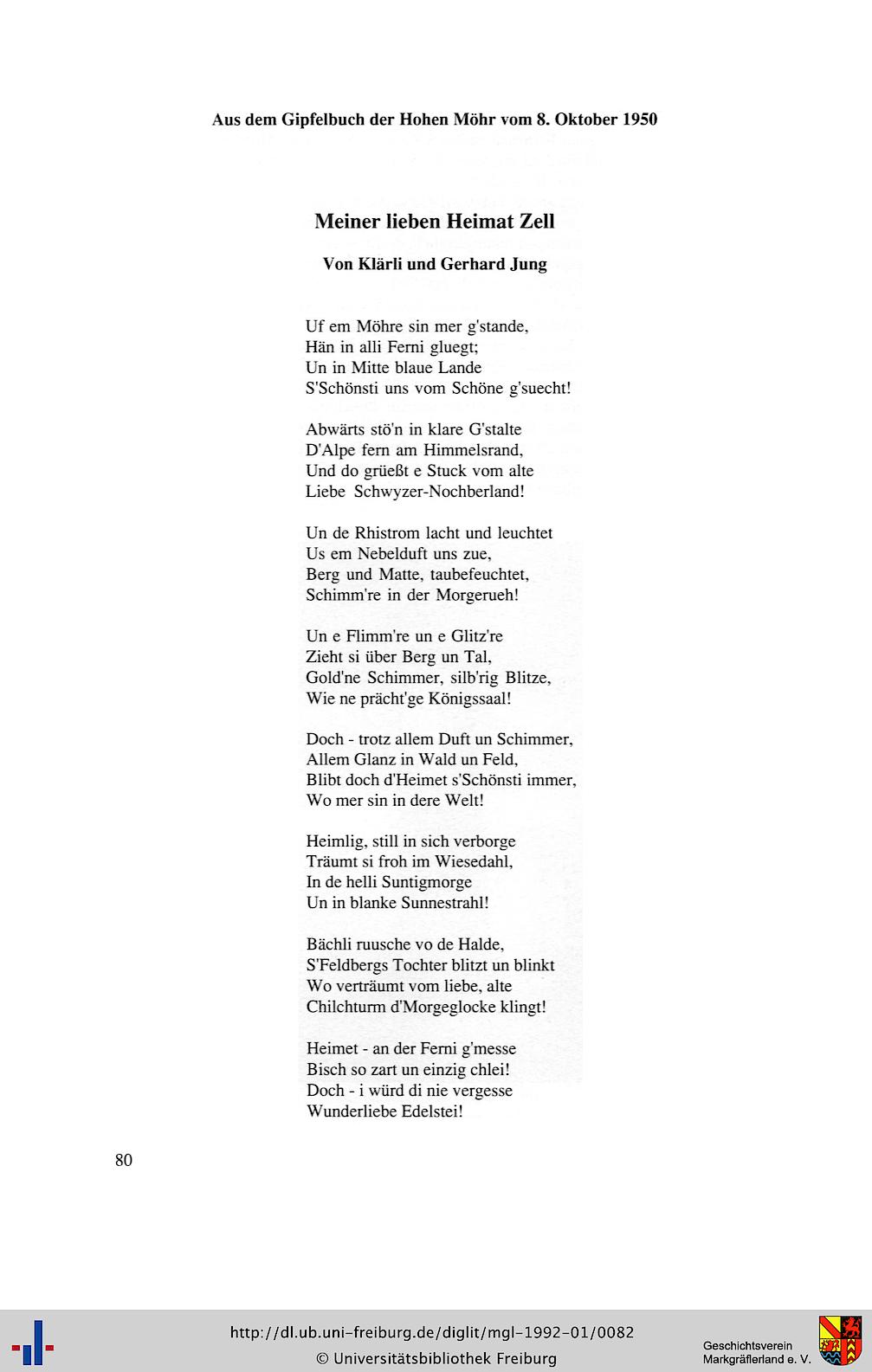 Aus dem Gipfelbuch der Hohen Möhr vom 8. Oktober 1950

Meiner lieben Heimat Zell

Von Klärli und Gerhard Jung

Uf em Möhre sin mer g'stande,
Hän in alli Ferni gluegt;
Un in Mitte blaue Lande
S'Schönsti uns vom Schöne g'suecht!

Abwärts stö'n in klare G'stalte
D'Alpe fern am Himmelsrand,
Und do grüeßt e Stuck vom alte
Liebe Schwyzer-Nochberland!

Un de Rhistrom lacht und leuchtet
Us em Nebelduft uns zue,
Berg und Matte, taubefeuchtet,
Schimm're in der Morgerueh!

Un e Flimm're un e Glitz're
Zieht si über Berg un Tal,
Gold'ne Schimmer, silb'rig Blitze,
Wie ne prächt'ge Königssaal!

Doch - trotz allem Duft un Schimmer,
Allem Glanz in Wald un Feld,
Blibt doch d'Heimet s'Schönsti immer,
Wo mer sin in dere Welt!

Heimlig, still in sich verborge
Träumt si froh im Wiesedahl,
In de helli Suntigmorge
Un in blanke Sunnestrahl!

Bächli ruusche vo de Halde,
S'Feldbergs Tochter blitzt un blinkt
Wo verträumt vom liebe, alte
Chilchturm d'Morgeglocke klingt!

Heimet - an der Ferni g'messe
Bisch so zart un einzig chlei!
Doch - i würd di nie vergesse
Wunderliebe Edelstei!

80

http://dl.ub.uni-freiburg.de/diglit/mgl-1992-01/0082
© Universitätsbibliothek Freiburg

Geschichtsverein
Markgräflerland e. V.